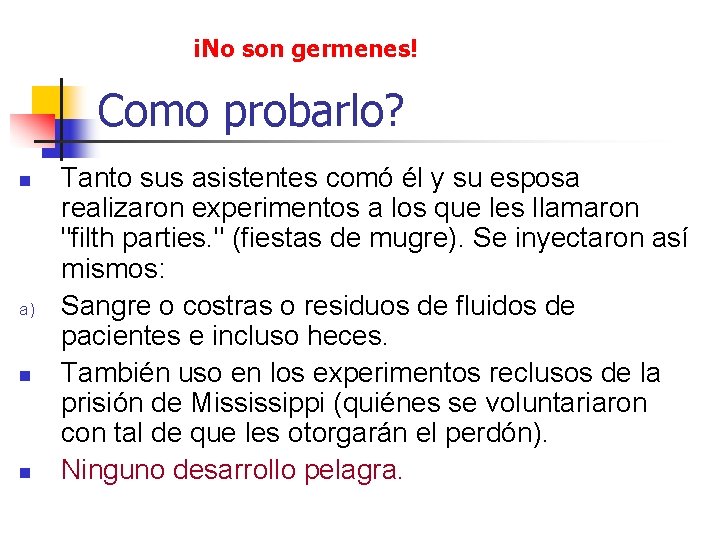 ¡No son germenes!

Como probarlo?

Tanto sus asistentes comó él y su esposa realizaron experimentos a los que les llamaron "filth parties." (fiestas de mugre). Se inyectaron así mismos:

a) Sangre o costras o residuos de fluidos de pacientes e incluso heces.

También uso en los experimentos reclusos de la prisión de Mississippi (quiénes se voluntariaron con tal de que les otorgarán el perdón).

Ninguno desarrollo pelagra.